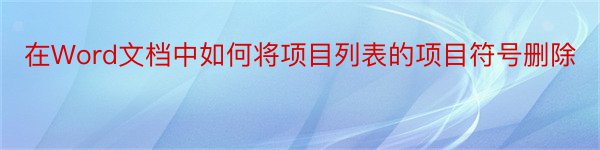 在Word文档中如何将项目列表的项目符号删除